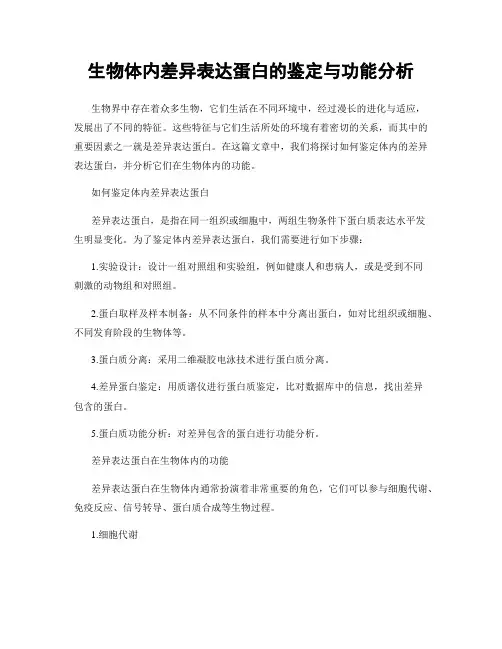 生物体内差异表达蛋白的鉴定与功能分析

生物界中存在着众多生物，它们生活在不同环境中，经过漫长的进化与适应，发展出了不同的特征。这些特征与它们生活所处的环境有着密切的关系，而其中的重要因素之一就是差异表达蛋白。在这篇文章中，我们将探讨如何鉴定体内的差异表达蛋白，并分析它们在生物体内的功能。

如何鉴定体内差异表达蛋白

差异表达蛋白，是指在同一组织或细胞中，两组生物条件下蛋白质表达水平发生明显变化。为了鉴定体内差异表达蛋白，我们需要进行如下步骤：

1.实验设计：设计一组对照组和实验组，例如健康人和患病人，或是受到不同刺激的动物组和对照组。

2.蛋白取样及样本制备：从不同条件的样本中分离出蛋白，如对比组织或细胞、不同发育阶段的生物体等。

3.蛋白质分离：采用二维凝胶电泳技术进行蛋白质分离。

4.差异蛋白鉴定：用质谱仪进行蛋白质鉴定，比对数据库中的信息，找出差异包含的蛋白。

5.蛋白质功能分析：对差异包含的蛋白进行功能分析。

差异表达蛋白在生物体内的功能

差异表达蛋白在生物体内通常扮演着非常重要的角色，它们可以参与细胞代谢、免疫反应、信号转导、蛋白质合成等生物过程。

1.细胞代谢